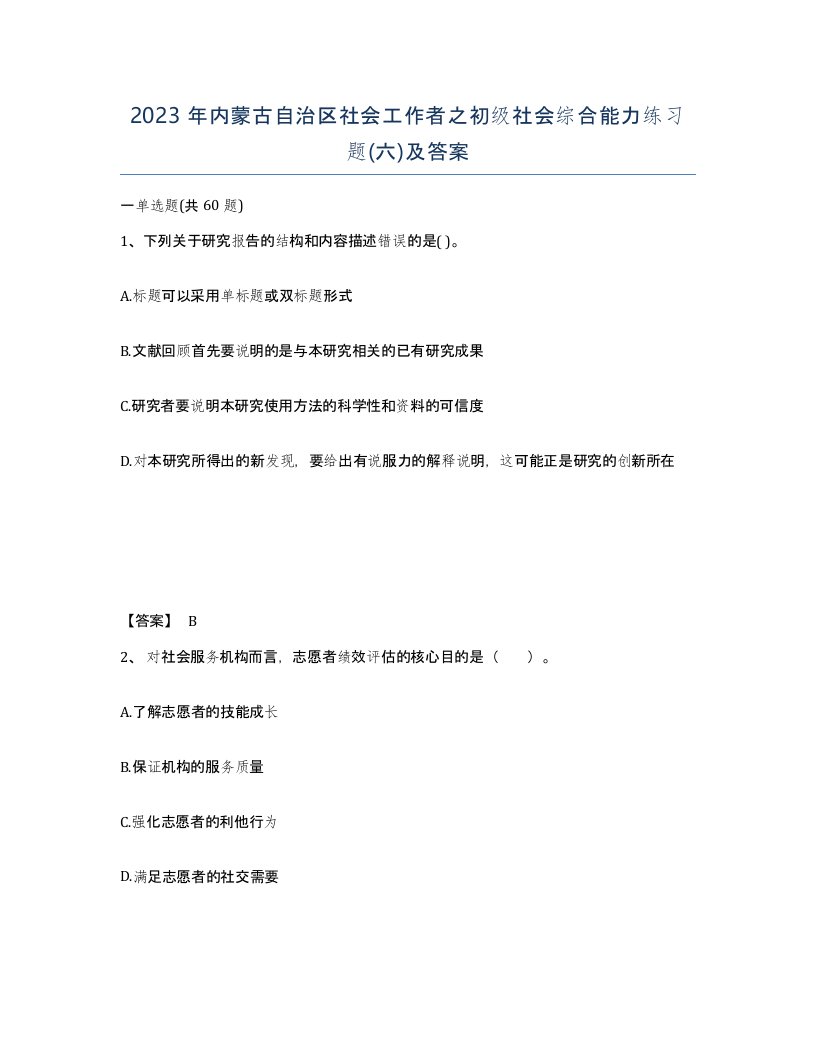 2023 年内蒙古自治区社会工作者之初级社会综合能力练习题(六)及答案

一单选题(共 60 题)

1、下列关于研究报告的结构和内容描述错误的是( )。

A.标题可以采用单标题或双标题形式

B.文献回顾首先要说明的是与本研究相关的已有研究成果

C.研究者要说明本研究使用方法的科学性和资料的可信度

D.对本研究所得出的新发现，要给出有说服力的解释说明，这可能正是研究的创新所在

【答案】 B

2、 对社会服务机构而言，志愿者绩效评估的核心目的是（ ）。

A.了解志愿者的技能成长

B.保证机构的服务质量

C.强化志愿者的利他行为

D.满足志愿者的社交需要